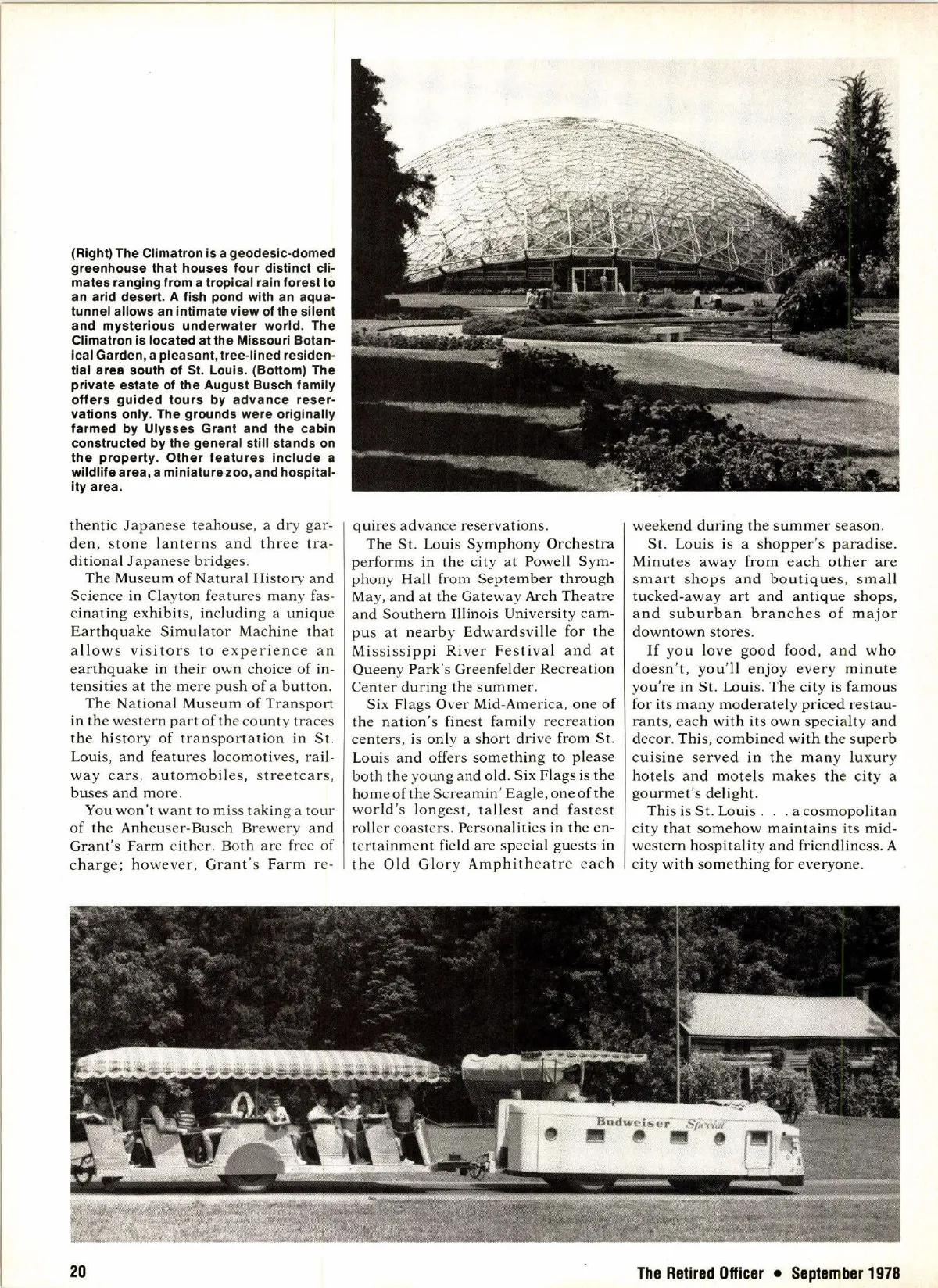 (Right) The Climatron is a geodesic-domed greenhouse that houses four distinct climates ranging from a tropical rain forest to an arid desert. A fish pond with an aquatunnel allows an intimate view of the silent and mysterious underwater world. The Climatron is located at the Missouri Botanical Garden, a pleasant, tree-lined residential area south of St. Louis. (Bottom) The private estate of the August Busch family offers guided tours by advance reservations only. The grounds were originally farmed by Ulysses Grant and the cabin constructed by the general still stands on the property. Other features include a wildlife area, a miniature zoo, and hospitality area.

thentic Japanese teahouse, a dry garden, stone lanterns and three traditional Japanese bridges.

The Museum of Natural History and Science in Clayton features many fascinating exhibits, including a unique Earthquake Simulator Machine that allows visitors to experience an earthquake in their own choice of intensities at the mere push of a button.

The National Museum of Transport in the western part of the county traces the history of transportation in St. Louis, and features locomotives, railway cars, automobiles, streetcars, buses and more.

You won't want to miss taking a tour of the Anheuser-Busch Brewery and Grant's Farm either. Both are free of charge; however, Grant's Farm requires advance reservations.

The St. Louis Symphony Orchestra performs in the city at Powell Symphony Hall from September through May, and at the Gateway Arch Theatre and Southern Illinois University campus at nearby Edwardsville for the Mississippi River Festival and at Queeny Park's Greenfelder Recreation Center during the summer.

Six Flags Over Mid-America, one of the nation's finest family recreation centers, is only a short drive from St. Louis and offers something to please both the young and old. Six Flags is the home of the Screamin' Eagle, one of the world's longest, tallest and fastest roller coasters. Personalities in the entertainment field are special guests in the Old Glory Amphitheatre each weekend during the summer season.

St. Louis is a shopper's paradise. Minutes away from each other are smart shops and boutiques, small tucked-away art and antique shops, and suburban branches of major downtown stores.

If you love good food, and who doesn't, you'll enjoy every minute you're in St. Louis. The city is famous for its many moderately priced restaurants, each with its own specialty and decor. This, combined with the superb cuisine served in the many luxury hotels and motels makes the city a gourmet's delight.

This is St. Louis . . . a cosmopolitan city that somehow maintains its midwestern hospitality and friendliness. A city with something for everyone.

Budweiser Special

20

The Retired Officer • September 1978